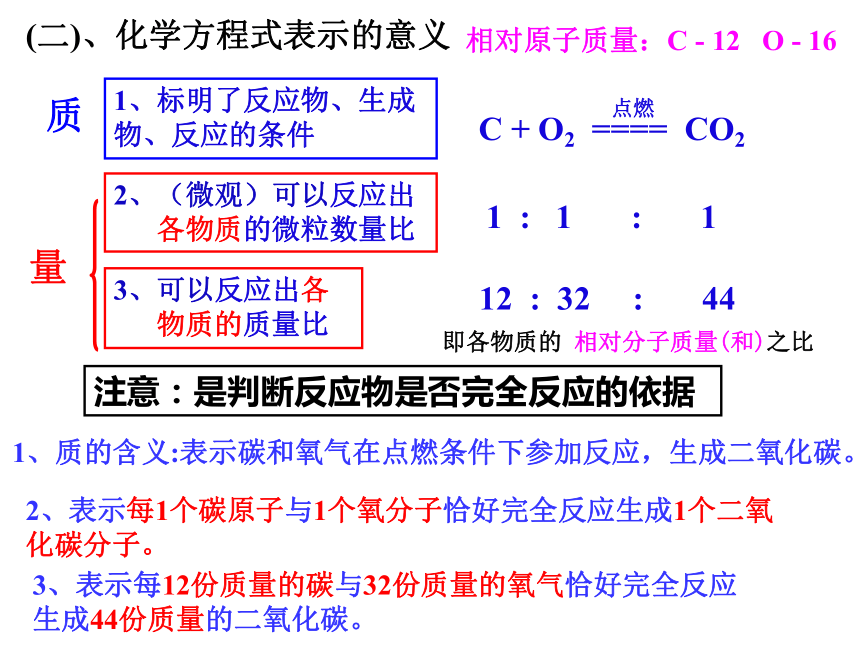 (二)、化学方程式表示的意义 相对原子质量：C - 12 O - 16

质

1、标明了反应物、生成物、反应的条件

$C + O_2 \overset{点燃}{====} CO_2$

量

2、（微观）可以反应出各物质的微粒数量比

1 : 1 : 1

3、可以反应出各物质的质量比

12 : 32 : 44

即各物质的 相对分子质量(和)之比

注意：是判断反应物是否完全反应的依据

1、质的含义:表示碳和氧气在点燃条件下参加反应，生成二氧化碳。

2、表示每1个碳原子与1个氧分子恰好完全反应生成1个二氧化碳分子。

3、表示每12份质量的碳与32份质量的氧气恰好完全反应生成44份质量的二氧化碳。